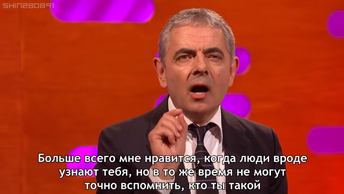 SHIN280891

Больше всего мне нравится, когда люди вроде узнают тебя, но в то же время не могут точно вспомнить, кто ты такой